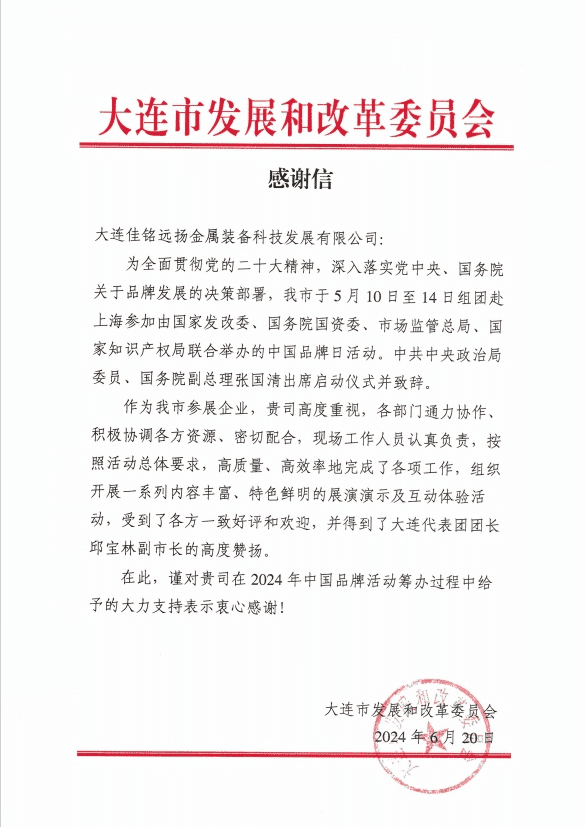 大连市发展和改革委员会

感谢信

大连佳铭远扬金属装备科技发展有限公司:

为全面贯彻党的二十大精神，深入落实党中央、国务院关于品牌发展的决策部署，我市于5月10日至14日组团赴上海参加由国家发改委、国务院国资委、市场监管总局、国家知识产权局联合举办的中国品牌日活动。中共中央政治局委员、国务院副总理张国清出席启动仪式并致辞。

作为我市参展企业，贵司高度重视，各部门通力协作、积极协调各方资源、密切配合，现场工作人员认真负责，按照活动总体要求，高质量、高效率地完成了各项工作，组织开展一系列内容丰富、特色鲜明的展演演示及互动体验活动，受到了各方一致好评和欢迎，并得到了大连代表团团长邱宝林副市长的高度赞扬。

在此，谨对贵司在2024年中国品牌活动筹办过程中给予的大力支持表示衷心感谢!

大连市发展和改革委员会
2024年6月20日